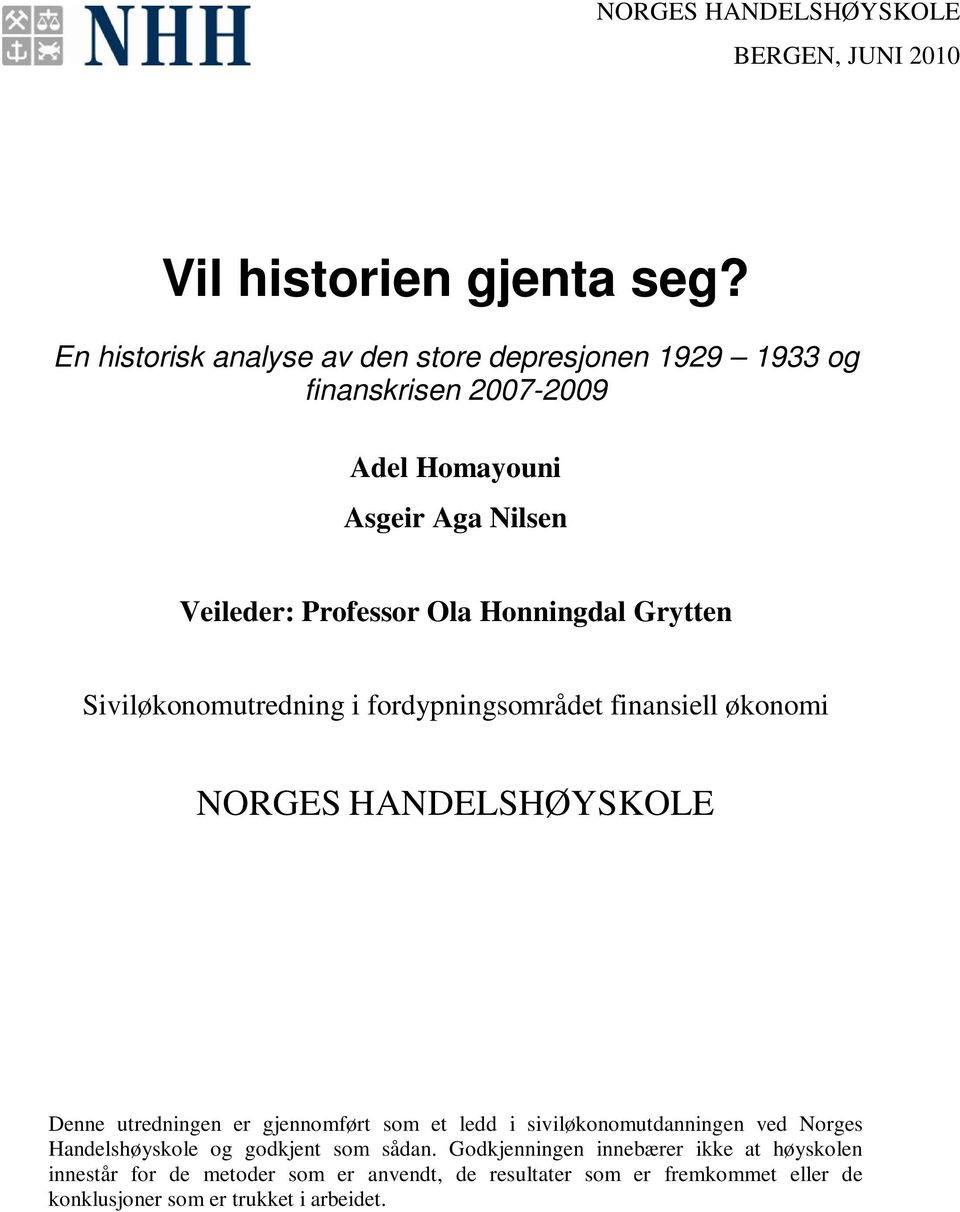 NHH

NORGES HANDELSHØYSKOLE

BERGEN, JUNI 2010

Vil historien gjenta seg?

En historisk analyse av den store depresjonen 1929 – 1933 og finanskrisen 2007-2009

Adel Homayouni

Asgeir Aga Nilsen

Veileder: Professor Ola Honningdal Grytten

Siviløkonomutredning i fordypningsområdet finansiell økonomi

NORGES HANDELSHØYSKOLE

Denne utredningen er gjennomført som et ledd i siviløkonomutdanningen ved Norges Handelshøyskole og godkjent som sådan. Godkjenningen innebærer ikke at høyskolen innestår for de metoder som er anvendt, de resultater som er fremkommet eller de konklusjoner som er trukket i arbeidet.